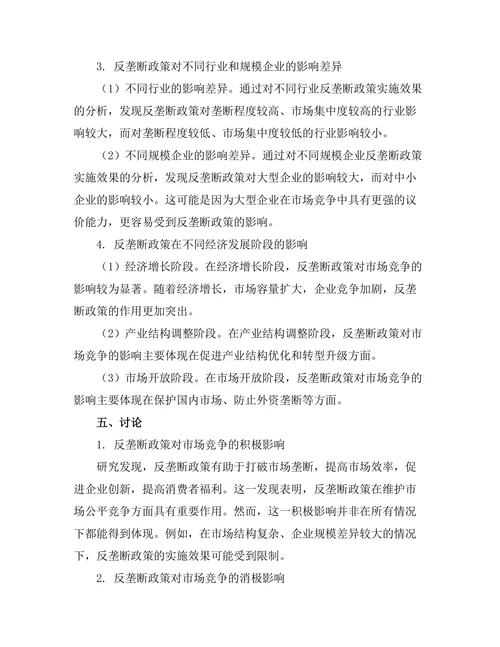 3. 反垄断政策对不同行业和规模企业的影响差异

（1）不同行业的影响差异。通过对不同行业反垄断政策实施效果的分析，发现反垄断政策对垄断程度较高、市场集中度较高的行业影响较大，而对垄断程度较低、市场集中度较低的行业影响较小。

（2）不同规模企业的影响差异。通过对不同规模企业反垄断政策实施效果的分析，发现反垄断政策对大型企业的影响较大，而对中小企业的影响较小。这可能是因为大型企业在市场竞争中具有更强的议价能力，更容易受到反垄断政策的影响。

4. 反垄断政策在不同经济发展阶段的影响

（1）经济增长阶段。在经济增长阶段，反垄断政策对市场竞争的影响较为显著。随着经济增长，市场容量扩大，企业竞争加剧，反垄断政策的作用更加突出。

（2）产业结构调整阶段。在产业结构调整阶段，反垄断政策对市场竞争的影响主要体现在促进产业结构优化和转型升级方面。

（3）市场开放阶段。在市场开放阶段，反垄断政策对市场竞争的影响主要体现在保护国内市场、防止外资垄断等方面。

五、讨论

1. 反垄断政策对市场竞争的积极影响

研究发现，反垄断政策有助于打破市场垄断，提高市场效率，促进企业创新，提高消费者福利。这一发现表明，反垄断政策在维护市场公平竞争方面具有重要作用。然而，这一积极影响并非在所有情况下都能得到体现。例如，在市场结构复杂、企业规模差异较大的情况下，反垄断政策的实施效果可能受到限制。

2. 反垄断政策对市场竞争的消极影响